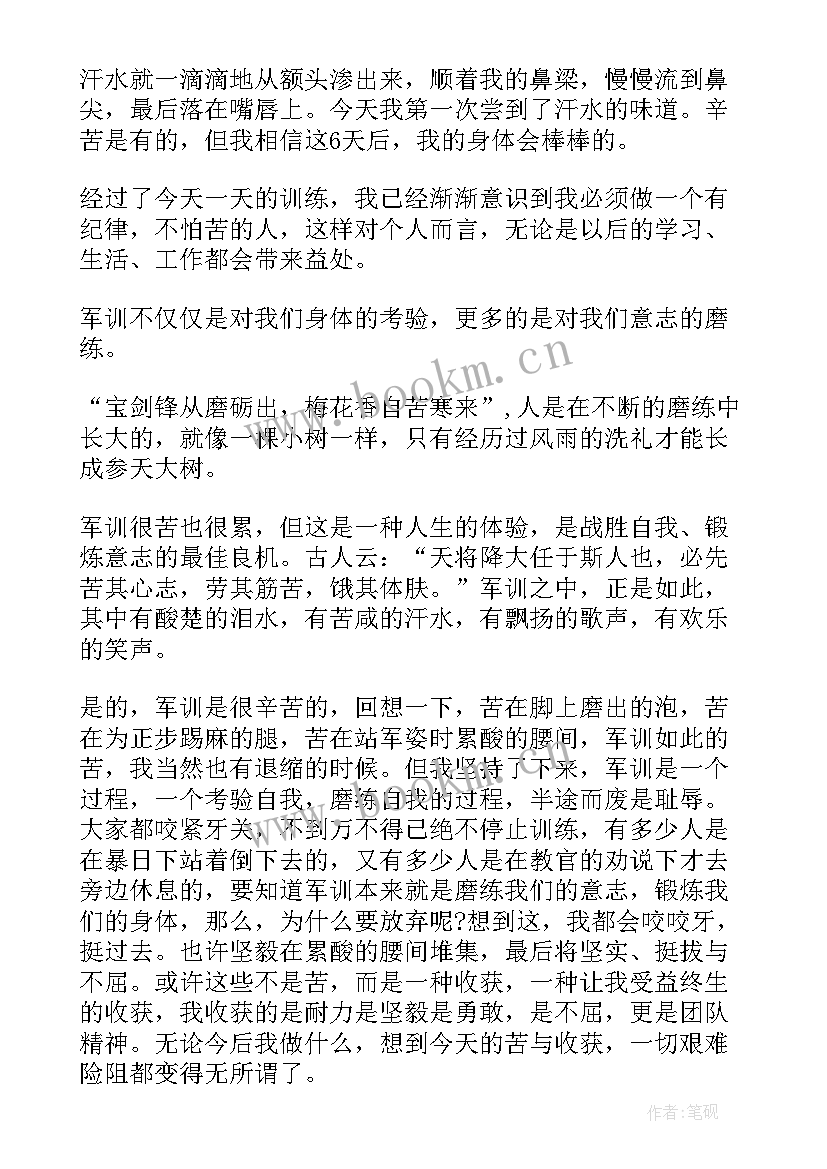 汗水就一滴滴地从额头渗出来，顺着我的鼻梁，慢慢流到鼻尖，最后落在嘴唇上。今天我第一次尝到了汗水的味道。辛苦是有的，但我相信这6天后，我的身体会棒棒的。

经过了今天一天的训练，我已经渐渐意识到我必须做一个有纪律，不怕苦的人，这样对个人而言，无论是以后的学习、生活、工作都会带来益处。

军训不仅仅是对我们身体的考验，更多的是对我们意志的磨练。

“宝剑锋从磨砺出，梅花香自苦寒来”，人是在不断的磨练中长大的，就像一棵小树一样，只有经历过风雨的洗礼才能长成参天大树。

军训很苦也很累，但这是一种人生的体验，是战胜自我、锻炼意志的最佳良机。古人云：“天将降大任于斯人也，必先苦其心志，劳其筋苦，饿其体肤。”军训之中，正是如此，其中有酸楚的泪水，有苦咸的汗水，有飘扬的歌声，有欢乐的笑声。

是的，军训是很辛苦的，回想一下，苦在脚上磨出的泡，苦在为正步踢麻的腿，苦在站军姿时累酸的腰间，军训如此的苦，我当然也有退缩的时候。但我坚持了下来，军训是一个过程，一个考验自我，磨练自我的过程，半途而废是耻辱。大家都咬紧牙关，不到万不得已绝不停止训练，有多少人是在暴日下站着倒下去的，又有多少人是在教官的劝说下才去旁边休息的，要知道军训本来就是磨练我们的意志，锻炼我们的身体，那么，为什么要放弃呢?想到这，我都会咬咬牙，挺过去。也许坚毅在累酸的腰间堆集，最后将坚实、挺拔与不屈。或许这些不是苦，而是一种收获，一种让我受益终生的收获，我收获的是耐力是坚毅是勇敢，是不屈，更是团队精神。无论今后我做什么，想到今天的苦与收获，一切艰难险阻都变得无所谓了。

www.bookm.cn

作者:笔砚